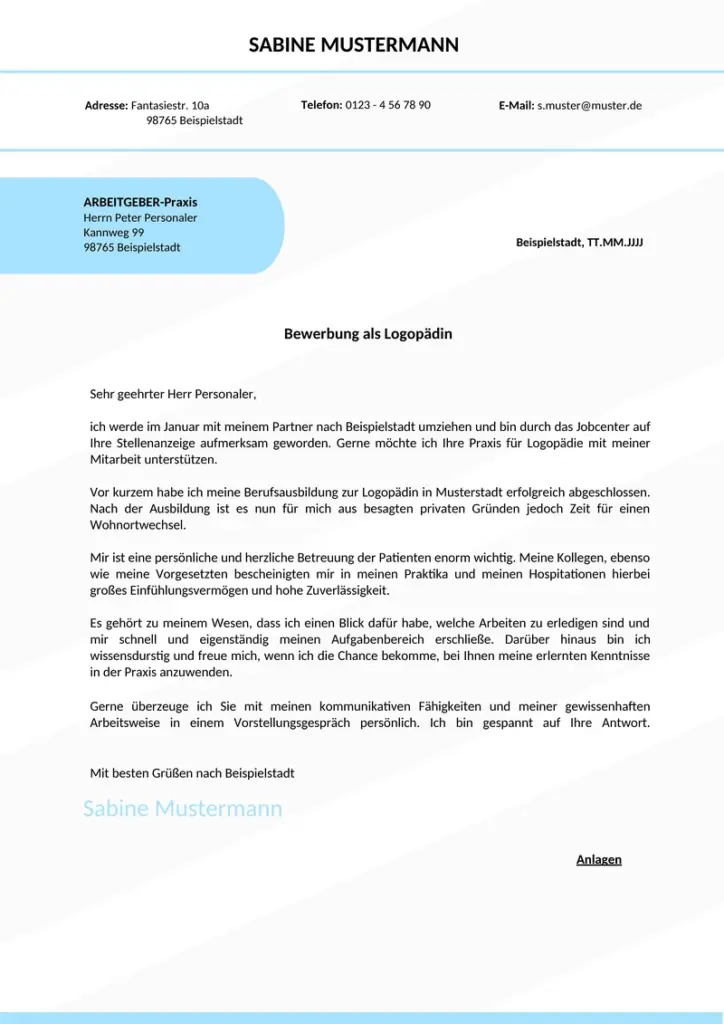 SABINE MUSTERMANN

Adresse: Fantasiestr. 10a
98765 Beispielstadt

Telefon: 0123 - 4 56 78 90

E-Mail: s.muster@muster.de

ARBEITGEBER-Praxis
Herrn Peter Personaler
Kannweg 99
98765 Beispielstadt

Beispielstadt, TT.MM.JJJJ

Bewerbung als Logopädin

Sehr geehrter Herr Personaler,

ich werde im Januar mit meinem Partner nach Beispielstadt umziehen und bin durch das Jobcenter auf Ihre Stellenanzeige aufmerksam geworden. Gerne möchte ich Ihre Praxis für Logopädie mit meiner Mitarbeit unterstützen.

Vor kurzem habe ich meine Berufsausbildung zur Logopädin in Musterstadt erfolgreich abgeschlossen. Nach der Ausbildung ist es nun für mich aus besagten privaten Gründen jedoch Zeit für einen Wohnortwechsel.

Mir ist eine persönliche und herzliche Betreuung der Patienten enorm wichtig. Meine Kollegen, ebenso wie meine Vorgesetzten bescheinigten mir in meinen Praktika und meinen Hospitationen hierbei großes Einfühlungsvermögen und hohe Zuverlässigkeit.

Es gehört zu meinem Wesen, dass ich einen Blick dafür habe, welche Arbeiten zu erledigen sind und mir schnell und eigenständig meinen Aufgabenbereich erschließe. Darüber hinaus bin ich wissensdurstig und freue mich, wenn ich die Chance bekomme, bei Ihnen meine erlernten Kenntnisse in der Praxis anzuwenden.

Gerne überzeuge ich Sie mit meinen kommunikativen Fähigkeiten und meiner gewissenhaften Arbeitsweise in einem Vorstellungsgespräch persönlich. Ich bin gespannt auf Ihre Antwort.

Mit besten Grüßen nach Beispielstadt

Sabine Mustermann

Anlagen